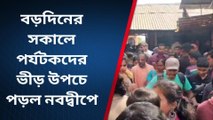 বড়দিনের সকালে পর্যটকদের ভীড় উপচে পড়ল নবদ্বীপে